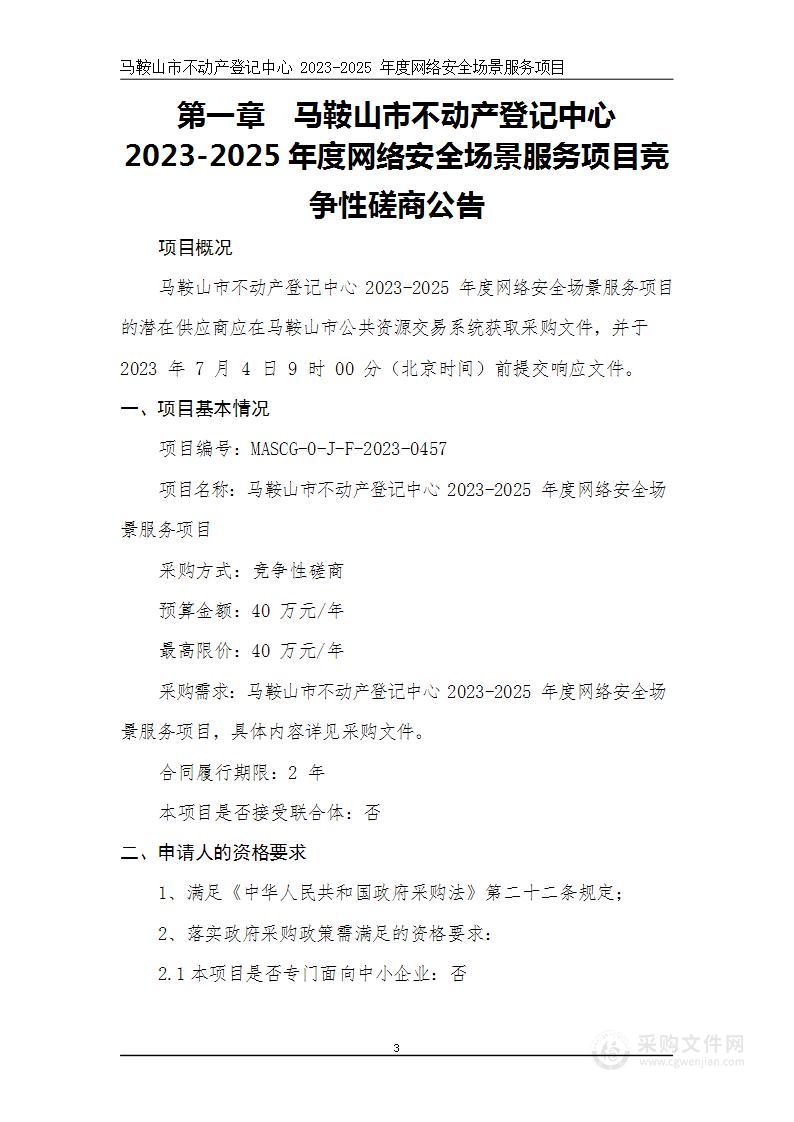 马鞍山市不动产登记中心 2023-2025 年度网络安全场景服务项目

第一章 马鞍山市不动产登记中心 2023-2025 年度网络安全场景服务项目竞争性磋商公告

项目概况

马鞍山市不动产登记中心 2023-2025 年度网络安全场景服务项目的潜在供应商应在马鞍山市公共资源交易系统获取采购文件，并于 2023 年 7 月 4 日 9 时 00 分（北京时间）前提交响应文件。

一、项目基本情况

项目编号：MASCG-0-J-F-2023-0457

项目名称：马鞍山市不动产登记中心 2023-2025 年度网络安全场景服务项目

采购方式：竞争性磋商

预算金额：40 万元/年

最高限价：40 万元/年

采购需求：马鞍山市不动产登记中心 2023-2025 年度网络安全场景服务项目，具体内容详见采购文件。

合同履行期限：2 年

本项目是否接受联合体：否

二、申请人的资格要求

1、满足《中华人民共和国政府采购法》第二十二条规定；

2、落实政府采购政策需满足的资格要求：

2.1 本项目是否专门面向中小企业：否

3

采购文件网
www.cgwenjian.com